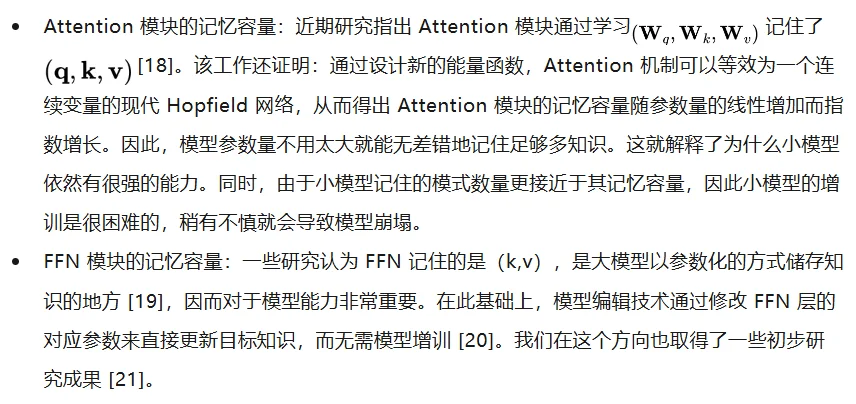 • Attention 模块的记忆容量：近期研究指出 Attention 模块通过学习$(\mathbf{W}_q, \mathbf{W}_k, \mathbf{W}_v)$ 记住了 $(\mathbf{q}, \mathbf{k}, \mathbf{v})$ [18]。该工作还证明：通过设计新的能量函数，Attention 机制可以等效为一个连续变量的现代 Hopfield 网络，从而得出 Attention 模块的记忆容量随参数量的线性增加而指数增长。因此，模型参数量不用太大就能无差错地记住足够多知识。这就解释了为什么小模型依然有很强的能力。同时，由于小模型记住的模式数量更接近于其记忆容量，因此小模型的增训是很困难的，稍有不慎就会导致模型崩塌。

• FFN 模块的记忆容量：一些研究认为 FFN 记住的是（k,v），是大模型以参数化的方式储存知识的地方 [19]，因而对于模型能力非常重要。在此基础上，模型编辑技术通过修改 FFN 层的对应参数来直接更新目标知识，而无需模型增训 [20]。我们在这个方向也取得了一些初步研究成果 [21]。